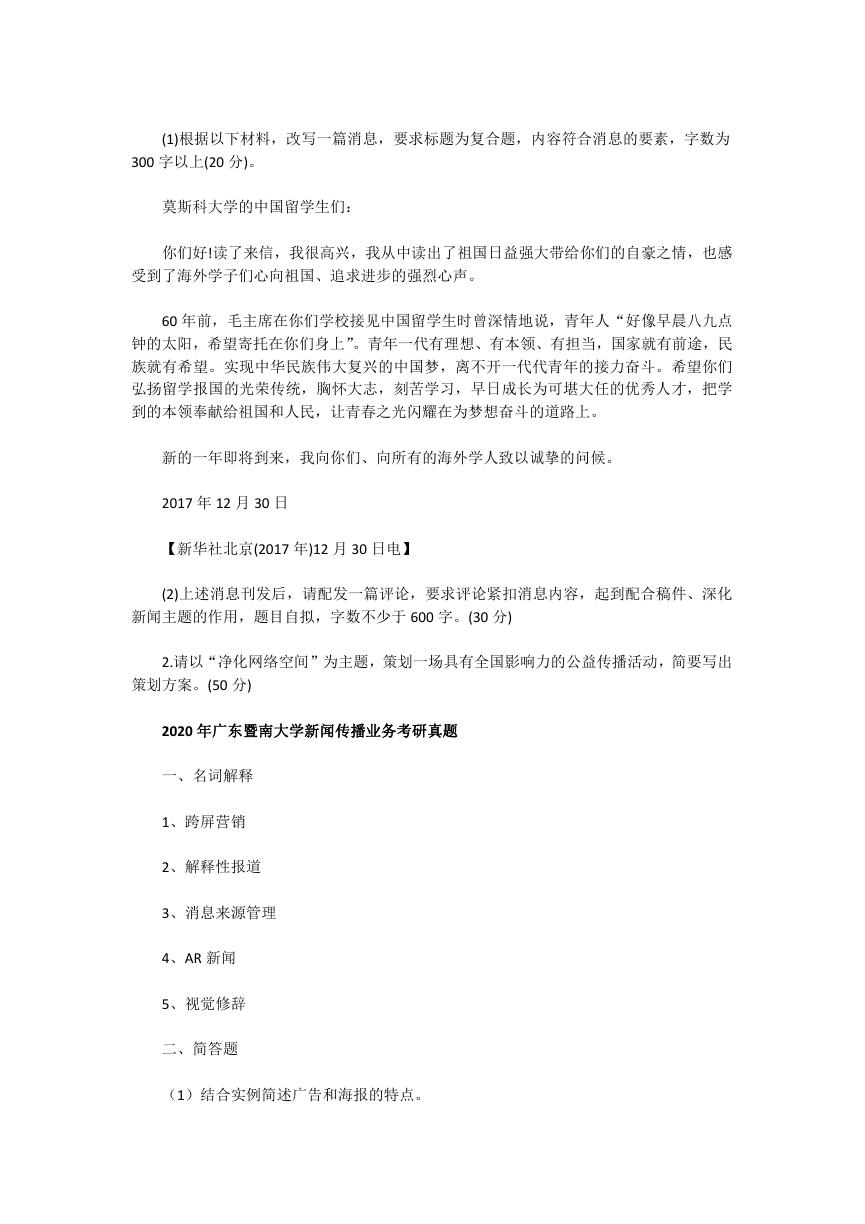 (1)根据以下材料，改写一篇消息，要求标题为复合题，内容符合消息的要素，字数为300字以上(20分)。

莫斯科大学的中国留学生们：

你们好!读了来信，我很高兴，我从中读出了祖国日益强大带给你们的自豪之情，也感受到了海外学子们心向祖国、追求进步的强烈心声。

60年前，毛主席在你们学校接见中国留学生时曾深情地说，青年人“好像早晨八九点钟的太阳，希望寄托在你们身上”。青年一代有理想、有本领、有担当，国家就有前途，民族就有希望。实现中华民族伟大复兴的中国梦，离不开一代代青年的接力奋斗。希望你们弘扬留学报国的光荣传统，胸怀大志，刻苦学习，早日成长为可堪大任的优秀人才，把学到的本领奉献给祖国和人民，让青春之光闪耀在为梦想奋斗的道路上。

新的一年即将到来，我向你们、向所有的海外学人致以诚挚的问候。

2017年12月30日

【新华社北京(2017年)12月30日电】

(2)上述消息刊发后，请配发一篇评论，要求评论紧扣消息内容，起到配合稿件、深化新闻主题的作用，题目自拟，字数不少于600字。(30分)

2.请以“净化网络空间”为主题，策划一场具有全国影响力的公益传播活动，简要写出策划方案。(50分)

2020年广东暨南大学新闻传播业务考研真题

一、名词解释

1、跨屏营销

2、解释性报道

3、消息来源管理

4、AR新闻

5、视觉修辞

二、简答题

（1）结合实例简述广告和海报的特点。